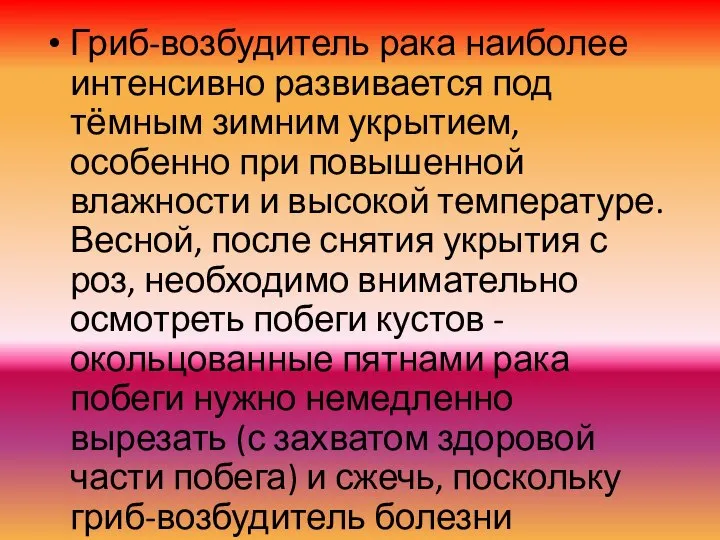 • Гриб-возбудитель рака наиболее интенсивно развивается под тёмным зимним укрытием, особенно при повышенной влажности и высокой температуре. Весной, после снятия укрытия с роз, необходимо внимательно осмотреть побеги кустов - окольцованные пятнами рака побеги нужно немедленно вырезать (с захватом здоровой части побега) и сжечь, поскольку гриб-возбудитель болезни